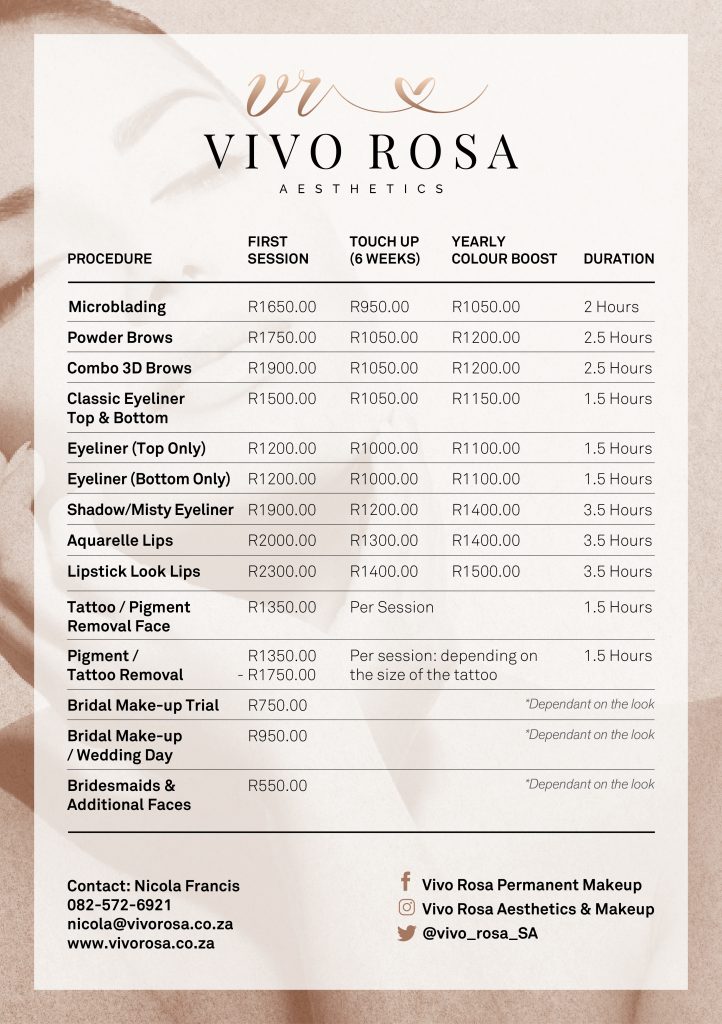 vr

VIVO ROSA

AESTHETICS

| PROCEDURE | FIRST SESSION | TOUCH UP (6 WEEKS) | YEARLY COLOUR BOOST | DURATION |
|---|---|---|---|---|
| Microblading | R1650.00 | R950.00 | R1050.00 | 2 Hours |
| Powder Brows | R1750.00 | R1050.00 | R1200.00 | 2.5 Hours |
| Combo 3D Brows | R1900.00 | R1050.00 | R1200.00 | 2.5 Hours |
| Classic Eyeliner Top & Bottom | R1500.00 | R1050.00 | R1150.00 | 1.5 Hours |
| Eyeliner (Top Only) | R1200.00 | R1000.00 | R1100.00 | 1.5 Hours |
| Eyeliner (Bottom Only) | R1200.00 | R1000.00 | R1100.00 | 1.5 Hours |
| Shadow/Misty Eyeliner | R1900.00 | R1200.00 | R1400.00 | 3.5 Hours |
| Aquarelle Lips | R2000.00 | R1300.00 | R1400.00 | 3.5 Hours |
| Lipstick Look Lips | R2300.00 | R1400.00 | R1500.00 | 3.5 Hours |
| Tattoo / Pigment Removal Face | R1350.00 | Per Session | | 1.5 Hours |
| Pigment / Tattoo Removal | R1350.00 - R1750.00 | Per session: depending on the size of the tattoo | | 1.5 Hours |
| Bridal Make-up Trial | R750.00 | | | *Dependant on the look |
| Bridal Make-up / Wedding Day | R950.00 | | | *Dependant on the look |
| Bridesmaids & Additional Faces | R550.00 | | | *Dependant on the look |

Contact: Nicola Francis
082-572-6921
nicola@vivorosa.co.za
www.vivorosa.co.za

Vivo Rosa Permanent Makeup
Vivo Rosa Aesthetics & Makeup
@vivo_rosa_SA